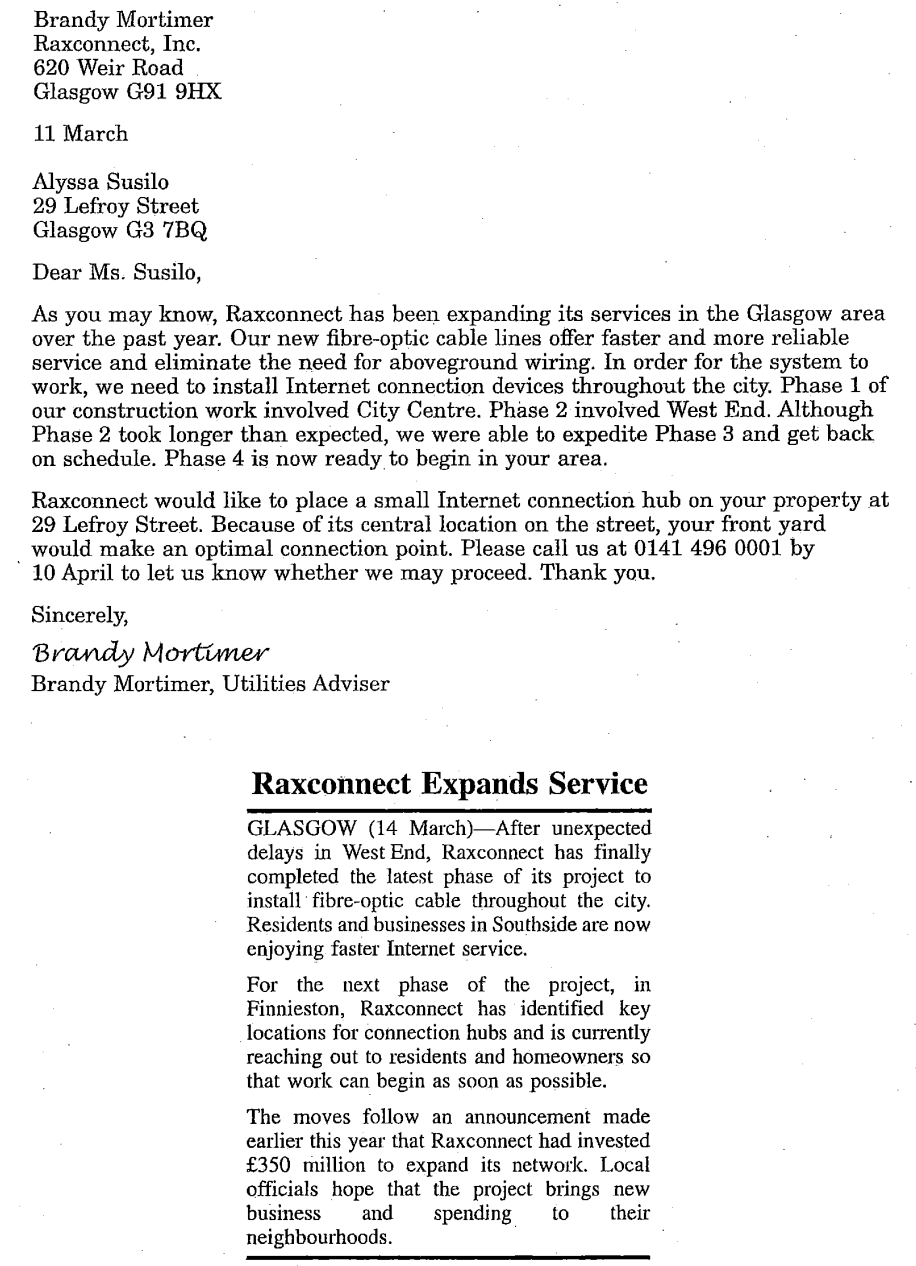 Brandy Mortimer
Raxconnect, Inc.
620 Weir Road
Glasgow G91 9HX

11 March

Alyssa Susilo
29 Lefroy Street
Glasgow G3 7BQ

Dear Ms. Susilo,

As you may know, Raxconnect has been expanding its services in the Glasgow area over the past year. Our new fibre-optic cable lines offer faster and more reliable service and eliminate the need for aboveground wiring. In order for the system to work, we need to install Internet connection devices throughout the city. Phase 1 of our construction work involved City Centre. Phase 2 involved West End. Although Phase 2 took longer than expected, we were able to expedite Phase 3 and get back on schedule. Phase 4 is now ready to begin in your area.

Raxconnect would like to place a small Internet connection hub on your property at 29 Lefroy Street. Because of its central location on the street, your front yard would make an optimal connection point. Please call us at 0141 496 0001 by 10 April to let us know whether we may proceed. Thank you.

Sincerely,

Brandy Mortimer

Brandy Mortimer, Utilities Adviser

Raxconnect Expands Service

GLASGOW (14 March)—After unexpected delays in West End, Raxconnect has finally completed the latest phase of its project to install fibre-optic cable throughout the city. Residents and businesses in Southside are now enjoying faster Internet service.

For the next phase of the project, in Finnieston, Raxconnect has identified key locations for connection hubs and is currently reaching out to residents and homeowners so that work can begin as soon as possible.

The moves follow an announcement made earlier this year that Raxconnect had invested £350 million to expand its network. Local officials hope that the project brings new business and spending to their neighbourhoods.